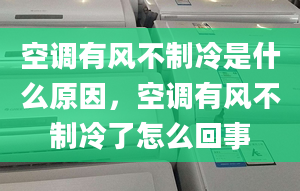 空调有风不制冷是什么原因，空调有风不制冷了怎么回事